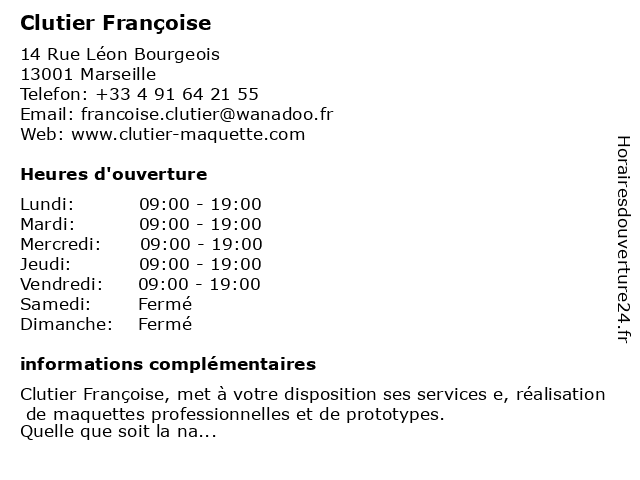 Clutier Françoise

14 Rue Léon Bourgeois
13001 Marseille
Telefon: +33 4 91 64 21 55
Email: francoise.clutier@wanadoo.fr
Web: www.clutier-maquette.com

Heures d'ouverture

| | |
|---|---|
| Lundi: | 09:00 - 19:00 |
| Mardi: | 09:00 - 19:00 |
| Mercredi: | 09:00 - 19:00 |
| Jeudi: | 09:00 - 19:00 |
| Vendredi: | 09:00 - 19:00 |
| Samedi: | Fermé |
| Dimanche: | Fermé |

informations complémentaires

Clutier Françoise, met à votre disposition ses services e, réalisation de maquettes professionnelles et de prototypes.
Quelle que soit la na...

Horairesdouverture24.fr